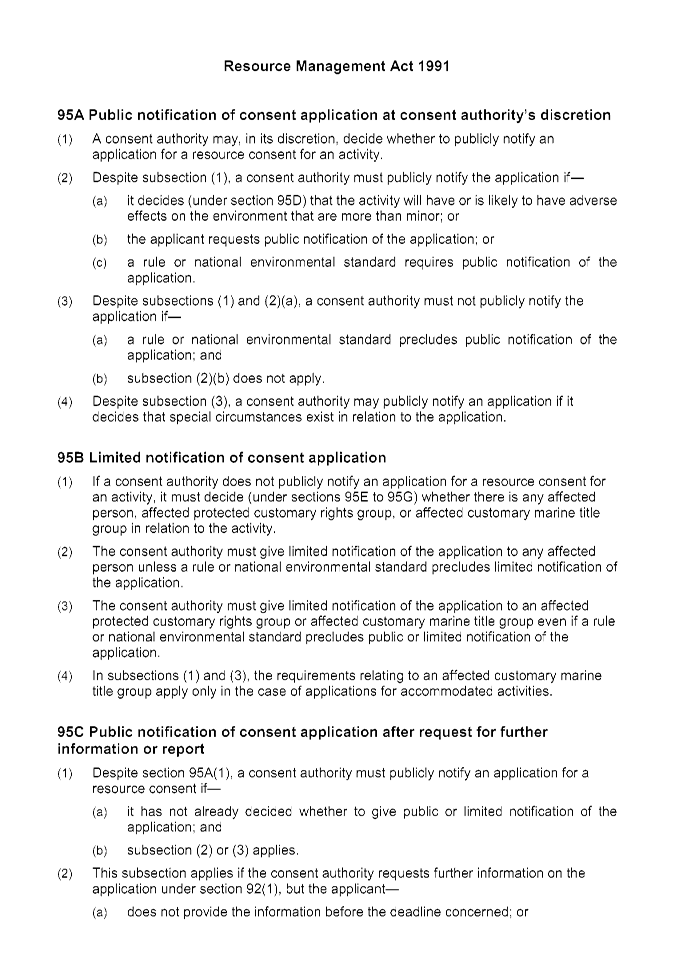 Resource Management Act 1991

95A Public notification of consent application at consent authority's discretion

(1) A consent authority may, in its discretion, decide whether to publicly notify an application for a resource consent for an activity.

(2) Despite subsection (1), a consent authority must publicly notify the application if—

(a) it decides (under section 95D) that the activity will have or is likely to have adverse effects on the environment that are more than minor; or

(b) the applicant requests public notification of the application; or

(c) a rule or national environmental standard requires public notification of the application.

(3) Despite subsections (1) and (2)(a), a consent authority must not publicly notify the application if—

(a) a rule or national environmental standard precludes public notification of the application; and

(b) subsection (2)(b) does not apply.

(4) Despite subsection (3), a consent authority may publicly notify an application if it decides that special circumstances exist in relation to the application.

95B Limited notification of consent application

(1) If a consent authority does not publicly notify an application for a resource consent for an activity, it must decide (under sections 95E to 95G) whether there is any affected person, affected protected customary rights group, or affected customary marine title group in relation to the activity.

(2) The consent authority must give limited notification of the application to any affected person unless a rule or national environmental standard precludes limited notification of the application.

(3) The consent authority must give limited notification of the application to an affected protected customary rights group or affected customary marine title group even if a rule or national environmental standard precludes public or limited notification of the application.

(4) In subsections (1) and (3), the requirements relating to an affected customary marine title group apply only in the case of applications for accommodated activities.

95C Public notification of consent application after request for further information or report

(1) Despite section 95A(1), a consent authority must publicly notify an application for a resource consent if—

(a) it has not already decided whether to give public or limited notification of the application; and

(b) subsection (2) or (3) applies.

(2) This subsection applies if the consent authority requests further information on the application under section 92(1), but the applicant—

(a) does not provide the information before the deadline concerned; or